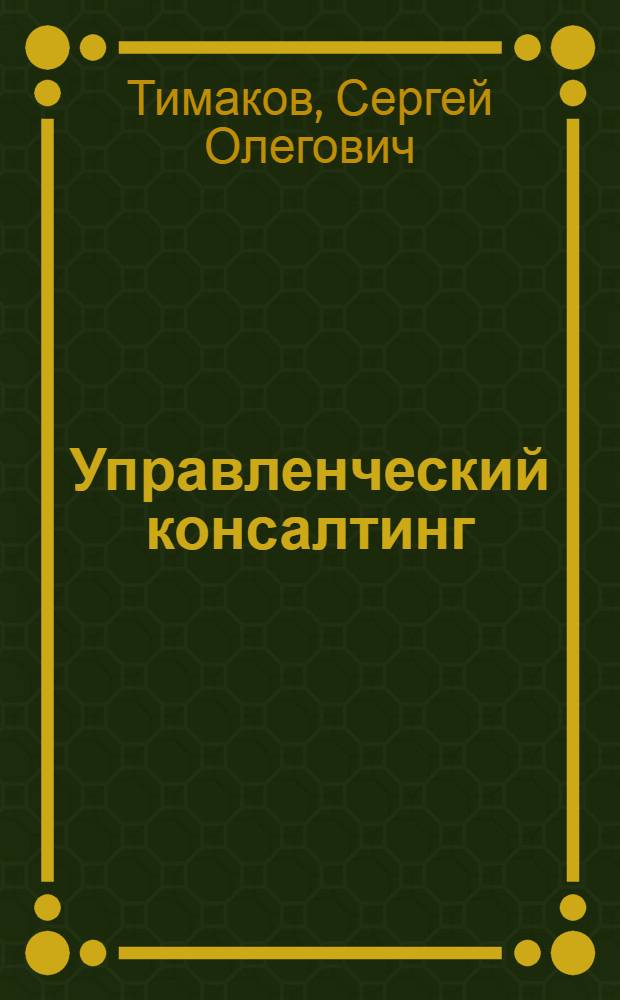 Тимаков, Сергей Олегович

Управленческий консалтинг